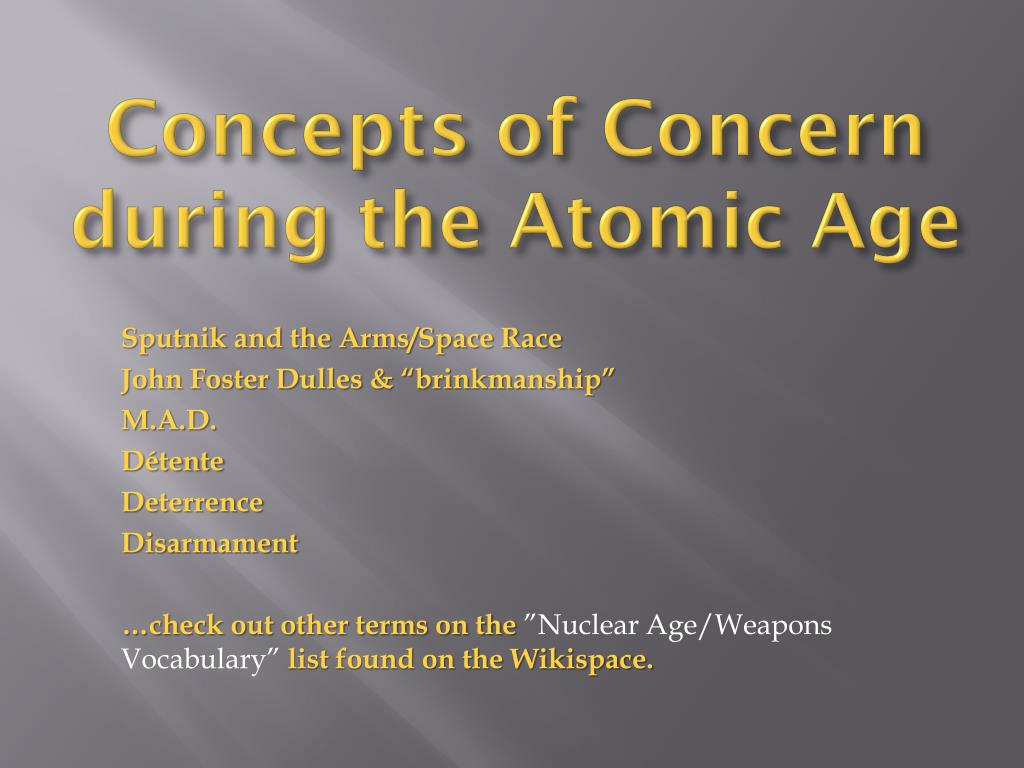 Concepts of Concern during the Atomic Age

Sputnik and the Arms/Space Race
John Foster Dulles & “brinkmanship”
M.A.D.
Détente
Deterrence
Disarmament

…check out other terms on the ”Nuclear Age/Weapons Vocabulary” list found on the Wikispace.